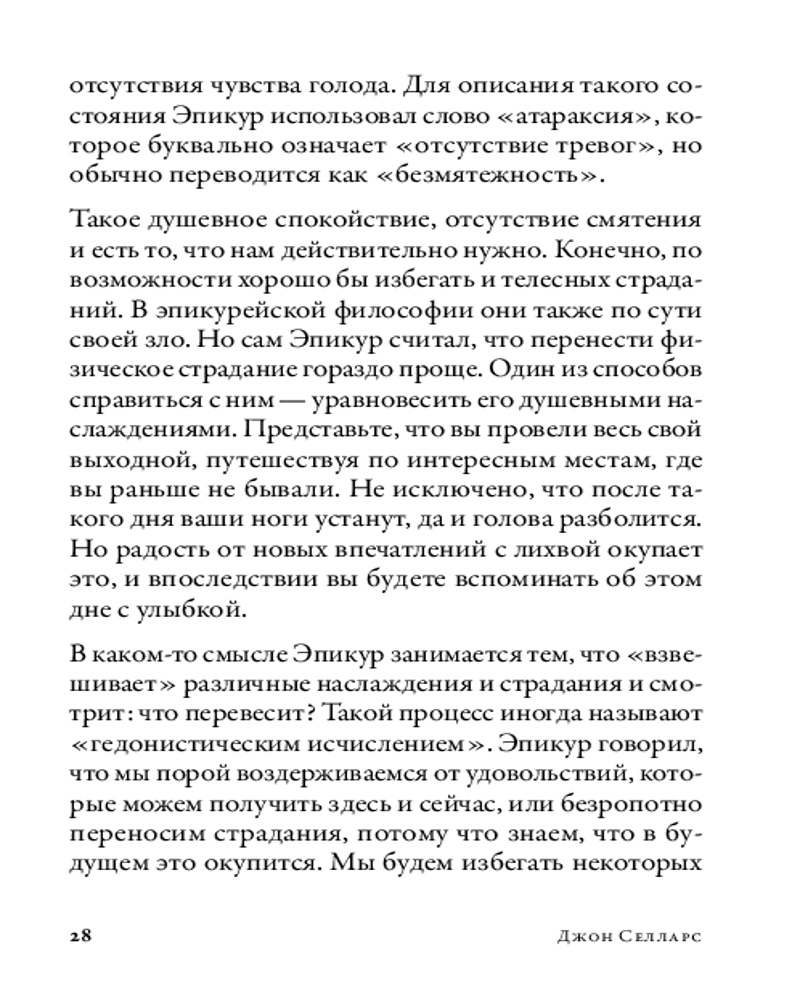 отсутствия чувства голода. Для описания такого состояния Эпикур использовал слово «атараксия», которое буквально означает «отсутствие тревог», но обычно переводится как «безмятежность».

Такое душевное спокойствие, отсутствие смятения и есть то, что нам действительно нужно. Конечно, по возможности хорошо бы избегать и телесных страданий. В эпикурейской философии они также по сути своей зло. Но сам Эпикур считал, что перенести физическое страдание гораздо проще. Один из способов справиться с ним — уравновесить его душевными наслаждениями. Представьте, что вы провели весь свой выходной, путешествуя по интересным местам, где вы раньше не бывали. Не исключено, что после такого дня ваши ноги устанут, да и голова разболится. Но радость от новых впечатлений с лихвой окупает это, и впоследствии вы будете вспоминать об этом дне с улыбкой.

В каком-то смысле Эпикур занимается тем, что «взвешивает» различные наслаждения и страдания и смотрит: что перевесит? Такой процесс иногда называют «гедонистическим исчислением». Эпикур говорил, что мы порой воздерживаемся от удовольствий, которые можем получить здесь и сейчас, или безропотно переносим страдания, потому что знаем, что в будущем это окупится. Мы будем избегать некоторых

28 Джон Селларс